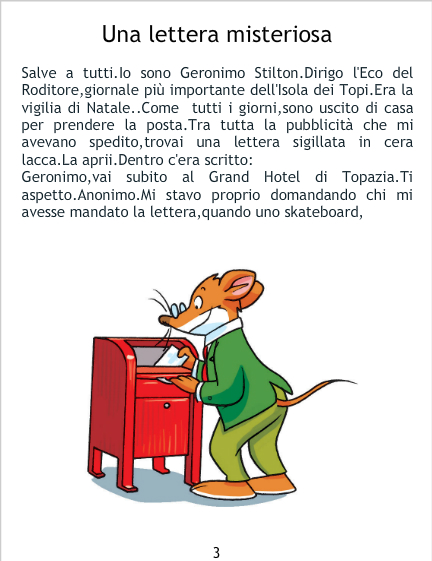 Una lettera misteriosa

Salve a tutti.Io sono Geronimo Stilton.Dirigo l'Eco del Roditore,giornale più importante dell'Isola dei Topi.Era la vigilia di Natale..Come tutti i giorni,sono uscito di casa per prendere la posta.Tra tutta la pubblicità che mi avevano spedito,trovai una lettera sigillata in cera lacca.La aprii.Dentro c'era scritto:

Geronimo,vai subito al Grand Hotel di Topazia.Ti aspetto.Anonimo.Mi stavo proprio domandando chi mi avesse mandato la lettera,quando uno skateboard,

3